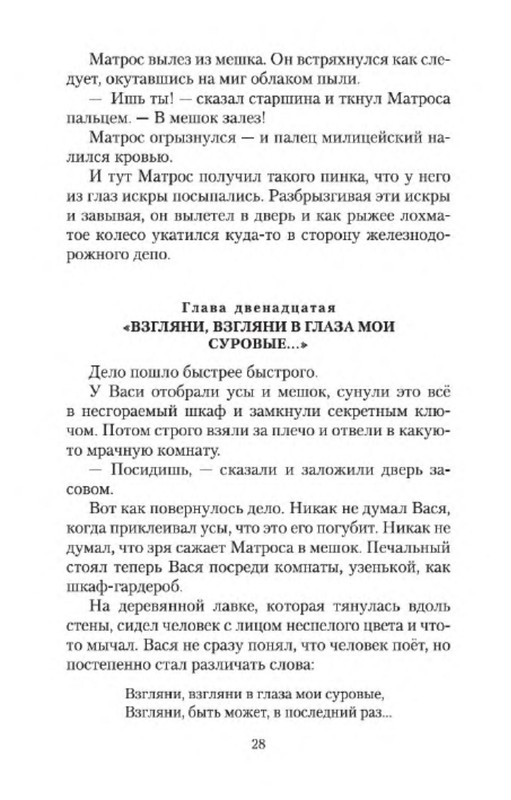 Матрос вылез из мешка. Он встряхнулся как следует, окутавшись на миг облаком пыли.

— Ишь ты! — сказал старшина и ткнул Матроса пальцем. — В мешок залез!

Матрос огрызнулся — и палец милицейский налился кровью.

И тут Матрос получил такого пинка, что у него из глаз искры посыпались. Разбрызгивая эти искры и завывая, он вылетел в дверь и как рыжее лохматое колесо укатился куда-то в сторону железнодорожного депо.

Глава двенадцатая
«ВЗГЛЯНИ, ВЗГЛЯНИ В ГЛАЗА МОИ СУРОВЫЕ...»

Дело пошло быстрее быстрого.

У Васи отобрали усы и мешок, сунули это всё в несгораемый шкаф и замкнули секретным ключом. Потом строго взяли за плечо и отвели в какую-то мрачную комнату.

— Посидишь, — сказали и заложили дверь засовом.

Вот как повернулось дело. Никак не думал Вася, когда приклеивал усы, что это его погубит. Никак не думал, что зря сажает Матроса в мешок. Печальный стоял теперь Вася посреди комнаты, узенькой, как шкаф-гардероб.

На деревянной лавке, которая тянулась вдоль стены, сидел человек с лицом неспелого цвета и что-то мычал. Вася не сразу понял, что человек поёт, но постепенно стал различать слова:

Взгляни, взгляни в глаза мои суровые,
Взгляни, быть может, в последний раз...

28